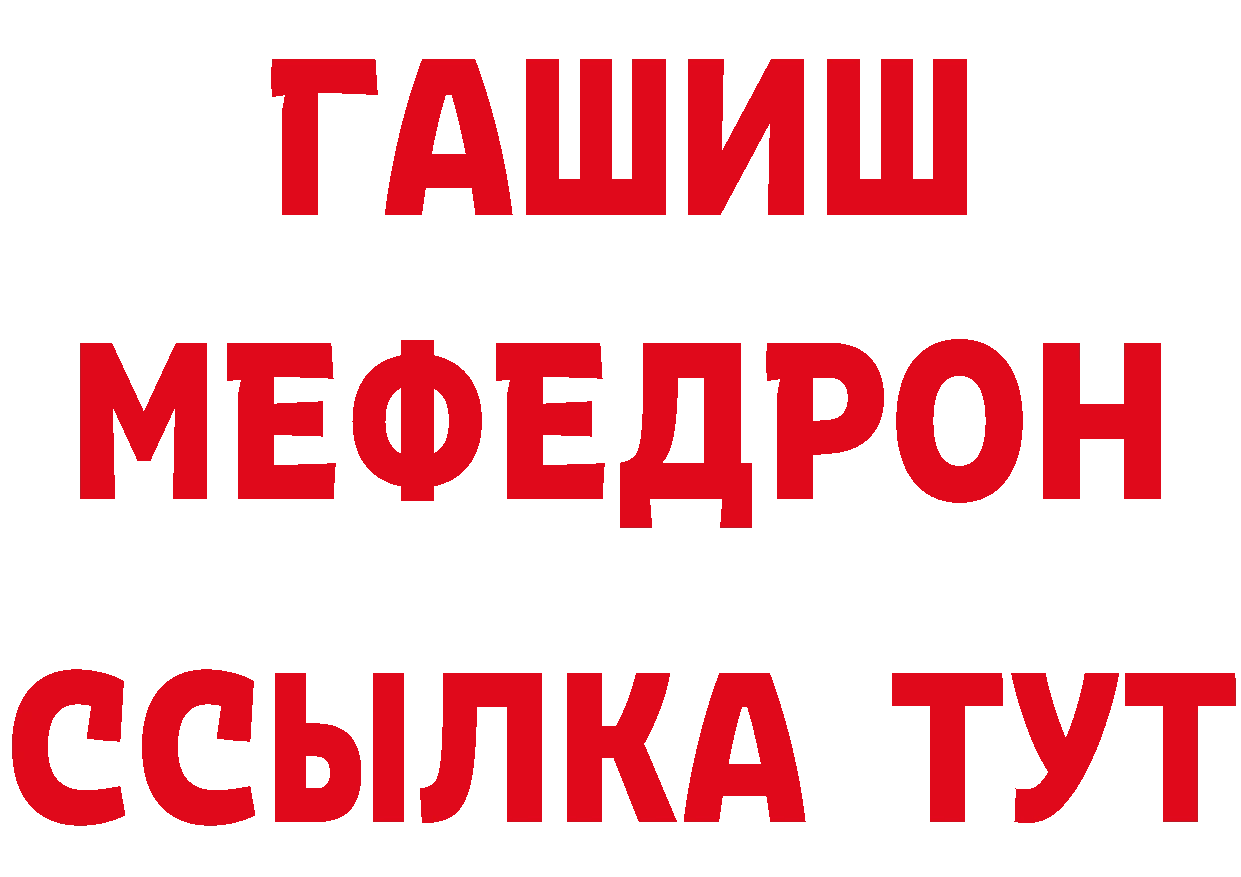 ГАШИШ
МЕФЕДРОН
ССЫЛКА ТУТ